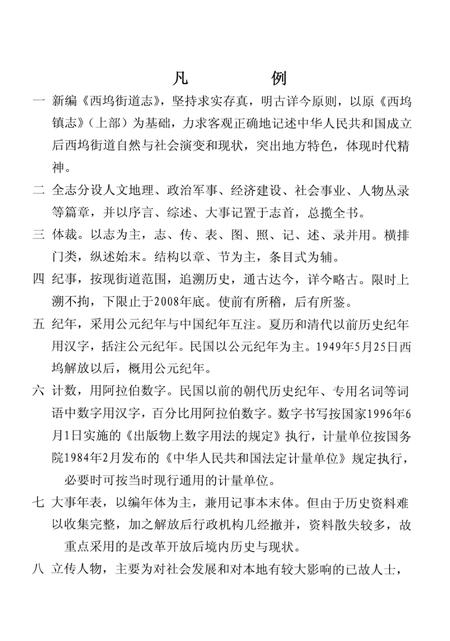 凡　　例

一 新编《西坞街道志》，坚持求实存真，明古详今原则，以原《西坞镇志》（上部）为基础，力求客观正确地记述中华人民共和国成立后西坞街道自然与社会演变和现状，突出地方特色，体现时代精神。

二 全志分设人文地理、政治军事、经济建设、社会事业、人物丛录等篇章，并以序言、综述、大事记置于志首，总揽全书。

三 体裁。以志为主，志、传、表、图、照、记、述、录并用。横排门类，纵述始末。结构以章、节为主，条目式为辅。

四 纪事，按现街道范围，追溯历史，通古达今，详今略古。限时上溯不拘，下限止于2008年底。使前有所稽，后有所鉴。

五 纪年，采用公元纪年与中国纪年互注。夏历和清代以前历史纪年用汉字，括注公元纪年。民国以公元纪年为主。1949年5月25日西坞解放以后，概用公元纪年。

六 计数，用阿拉伯数字。民国以前的朝代历史纪年、专用名词等词语中数字用汉字，百分比用阿拉伯数字。数字书写按国家1996年6月1日实施的《出版物上数字用法的规定》执行，计量单位按国务院1984年2月发布的《中华人民共和国法定计量单位》规定执行，必要时可按当时现行通用的计量单位。

七 大事年表，以编年体为主，兼用记事本末体。但由于历史资料难以收集完整，加之解放后行政机构几经撤并，资料散失较多，故重点采用的是改革开放后境内历史与现状。

八 立传人物，主要为对社会发展和对本地有较大影响的已故人士，